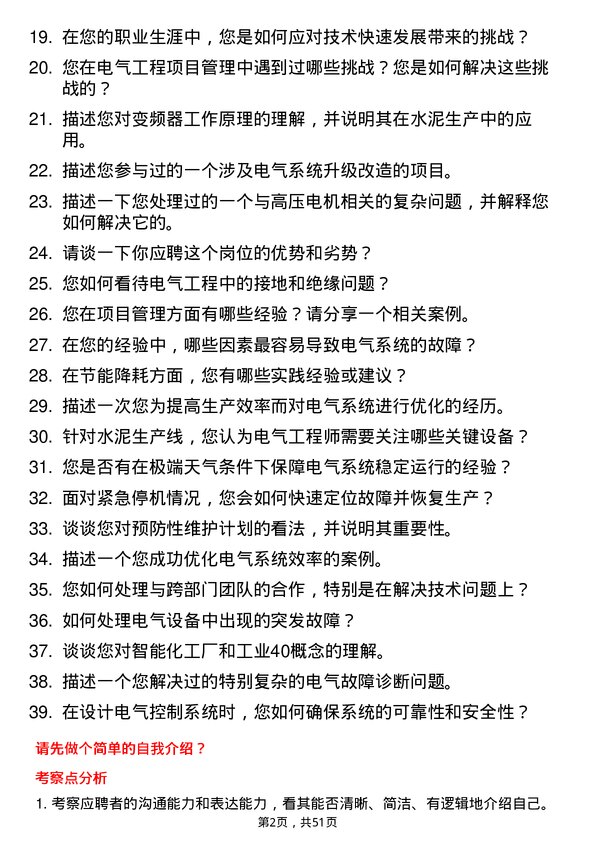 19. 在您的职业生涯中，您是如何应对技术快速发展带来的挑战？

20. 您在电气工程项目管理中遇到过哪些挑战？您是如何解决这些挑战的？

21. 描述您对变频器工作原理的理解，并说明其在水泥生产中的应用。

22. 描述您参与过的一个涉及电气系统升级改造的项目。

23. 描述一下您处理过的一个与高压电机相关的复杂问题，并解释您如何解决它的。

24. 请谈一下你应聘这个岗位的优势和劣势？

25. 您如何看待电气工程中的接地和绝缘问题？

26. 您在项目管理方面有哪些经验？请分享一个相关案例。

27. 在您的经验中，哪些因素最容易导致电气系统的故障？

28. 在节能降耗方面，您有哪些实践经验或建议？

29. 描述一次您为提高生产效率而对电气系统进行优化的经历。

30. 针对水泥生产线，您认为电气工程师需要关注哪些关键设备？

31. 您是否有在极端天气条件下保障电气系统稳定运行的经验？

32. 面对紧急停机情况，您会如何快速定位故障并恢复生产？

33. 谈谈您对预防性维护计划的看法，并说明其重要性。

34. 描述一个您成功优化电气系统效率的案例。

35. 您如何处理与跨部门团队的合作，特别是在解决技术问题上？

36. 如何处理电气设备中出现的突发故障？

37. 谈谈您对智能化工厂和工业40概念的理解。

38. 描述一个您解决过的特别复杂的电气故障诊断问题。

39. 在设计电气控制系统时，您如何确保系统的可靠性和安全性？

请先做个简单的自我介绍？

考察点分析

1. 考察应聘者的沟通能力和表达能力，看其能否清晰、简洁、有逻辑地介绍自己。

第2页，共51页